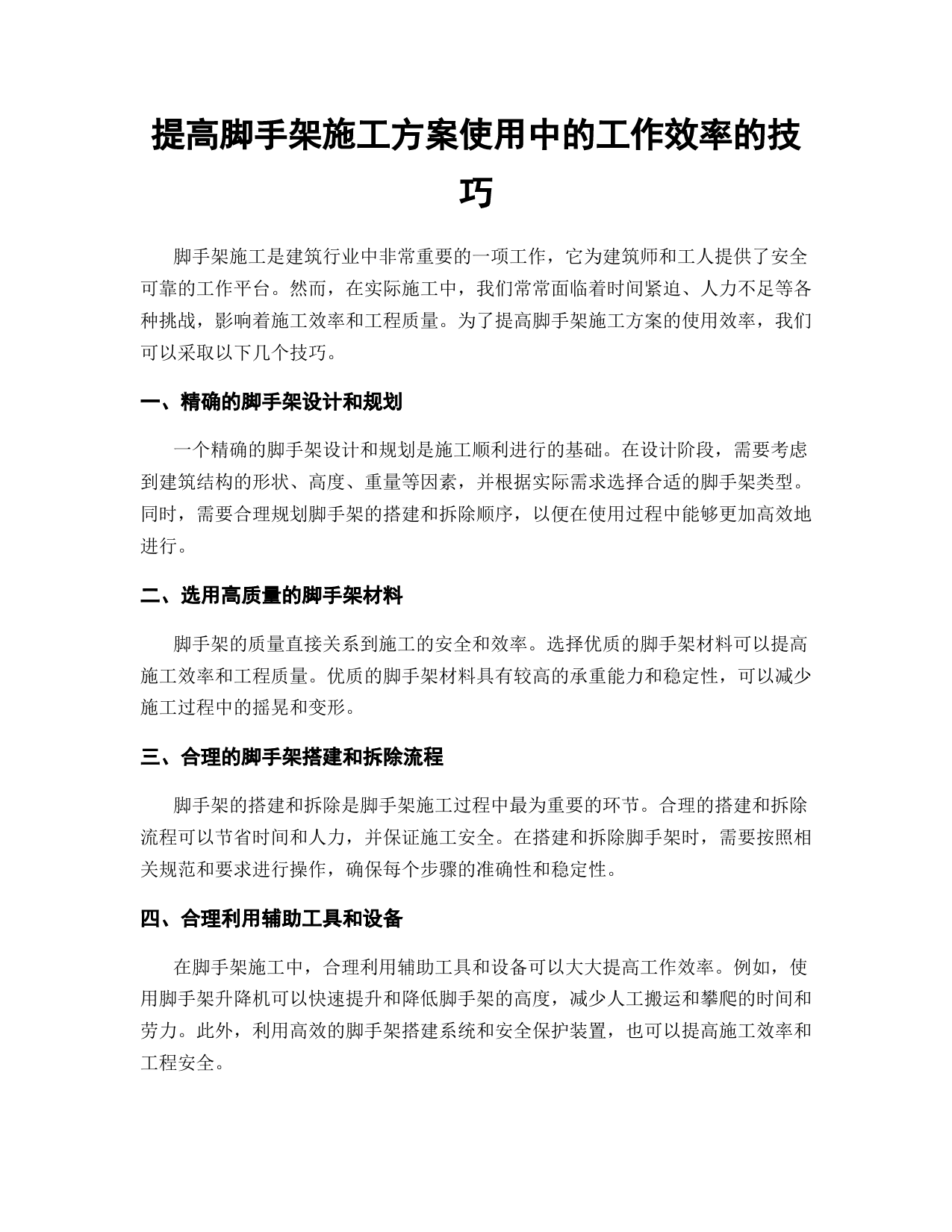 提高脚手架施工方案使用中的工作效率的技巧

脚手架施工是建筑行业中非常重要的一项工作，它为建筑师和工人提供了安全可靠的工作平台。然而，在实际施工中，我们常常面临着时间紧迫、人力不足等各种挑战，影响着施工效率和工程质量。为了提高脚手架施工方案的使用效率，我们可以采取以下几个技巧。

一、精确的脚手架设计和规划

一个精确的脚手架设计和规划是施工顺利进行的基础。在设计阶段，需要考虑到建筑结构的形状、高度、重量等因素，并根据实际需求选择合适的脚手架类型。同时，需要合理规划脚手架的搭建和拆除顺序，以便在使用过程中能够更加高效地进行。

二、选用高质量的脚手架材料

脚手架的质量直接关系到施工的安全和效率。选择优质的脚手架材料可以提高施工效率和工程质量。优质的脚手架材料具有较高的承重能力和稳定性，可以减少施工过程中的摇晃和变形。

三、合理的脚手架搭建和拆除流程

脚手架的搭建和拆除是脚手架施工过程中最为重要的环节。合理的搭建和拆除流程可以节省时间和人力，并保证施工安全。在搭建和拆除脚手架时，需要按照相关规范和要求进行操作，确保每个步骤的准确性和稳定性。

四、合理利用辅助工具和设备

在脚手架施工中，合理利用辅助工具和设备可以大大提高工作效率。例如，使用脚手架升降机可以快速提升和降低脚手架的高度，减少人工搬运和攀爬的时间和劳力。此外，利用高效的脚手架搭建系统和安全保护装置，也可以提高施工效率和工程安全。